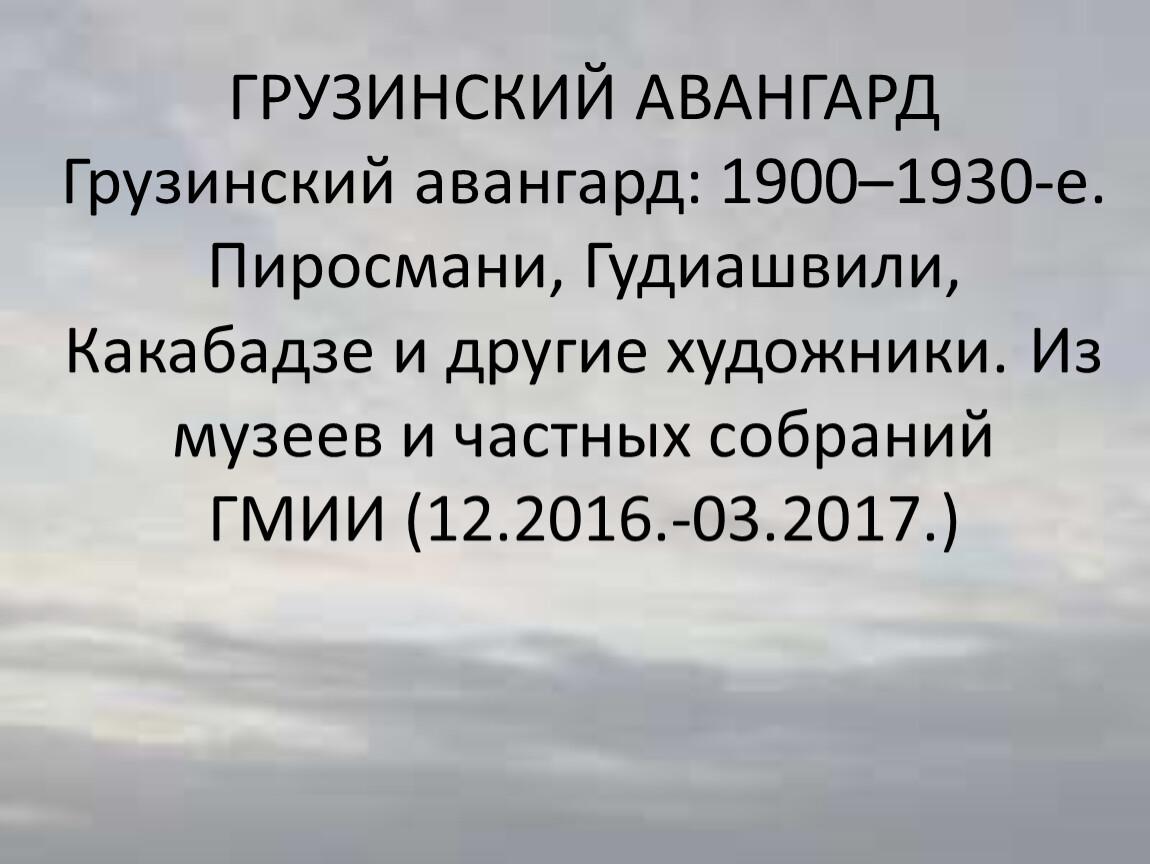 ГРУЗИНСКИЙ АВАНГАРД
Грузинский авангард: 1900–1930-е. Пиросмани, Гудиашвили, Какабадзе и другие художники. Из музеев и частных собраний ГМИИ (12.2016.-03.2017.)